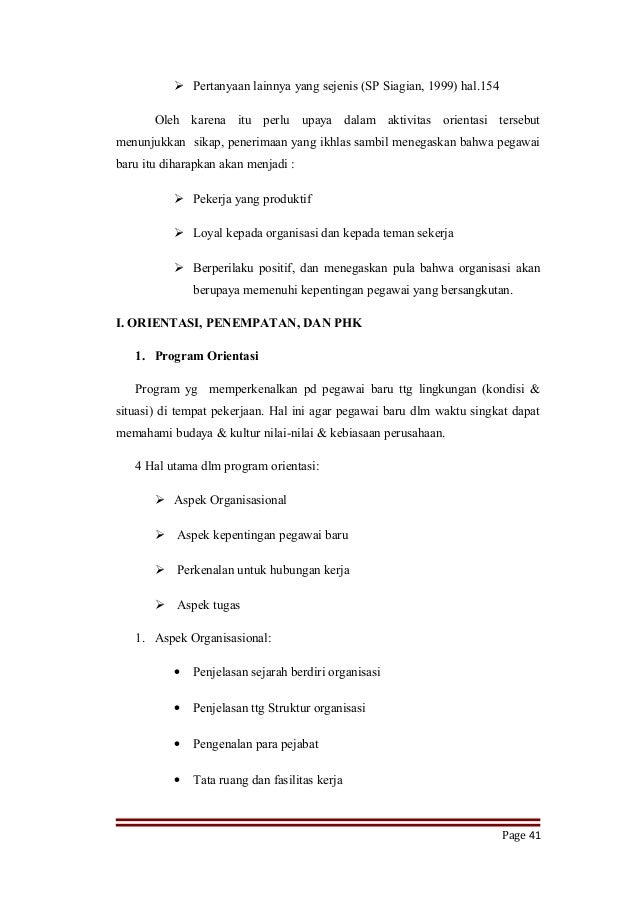 ➢ Pertanyaan lainnya yang sejenis (SP Siagian, 1999) hal.154

Oleh karena itu perlu upaya dalam aktivitas orientasi tersebut menunjukkan sikap, penerimaan yang ikhlas sambil menegaskan bahwa pegawai baru itu diharapkan akan menjadi :

➢ Pekerja yang produktif

➢ Loyal kepada organisasi dan kepada teman sekerja

➢ Berperilaku positif, dan menegaskan pula bahwa organisasi akan berupaya memenuhi kepentingan pegawai yang bersangkutan.

I. ORIENTASI, PENEMPATAN, DAN PHK

1. Program Orientasi

Program yg memperkenalkan pd pegawai baru ttg lingkungan (kondisi & situasi) di tempat pekerjaan. Hal ini agar pegawai baru dlm waktu singkat dapat memahami budaya & kultur nilai-nilai & kebiasaan perusahaan.

4 Hal utama dlm program orientasi:

➢ Aspek Organisasional

➢ Aspek kepentingan pegawai baru

➢ Perkenalan untuk hubungan kerja

➢ Aspek tugas

1. Aspek Organisasional:

• Penjelasan sejarah berdiri organisasi

• Penjelasan ttg Struktur organisasi

• Pengenalan para pejabat

• Tata ruang dan fasilitas kerja

Page 41